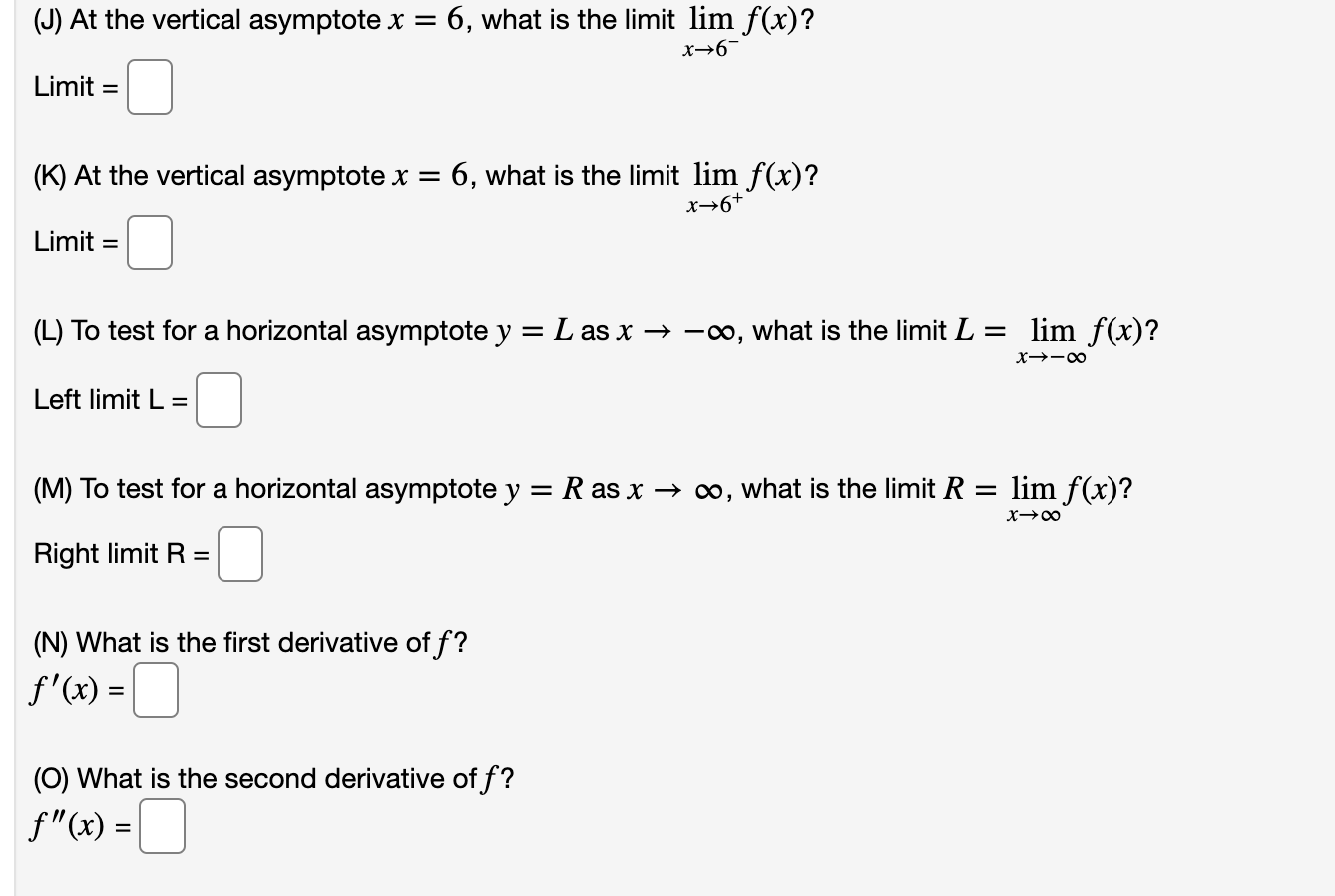 (J) At the vertical asymptote $x = 6$, what is the limit $\lim_{x \to 6^-} f(x)$?

Limit =

(K) At the vertical asymptote $x = 6$, what is the limit $\lim_{x \to 6^+} f(x)$?

Limit =

(L) To test for a horizontal asymptote $y = L$ as $x \to -\infty$, what is the limit $L = \lim_{x \to -\infty} f(x)$?

Left limit L =

(M) To test for a horizontal asymptote $y = R$ as $x \to \infty$, what is the limit $R = \lim_{x \to \infty} f(x)$?

Right limit R =

(N) What is the first derivative of $f$?

$f'(x)$ =

(O) What is the second derivative of $f$?

$f''(x)$ =